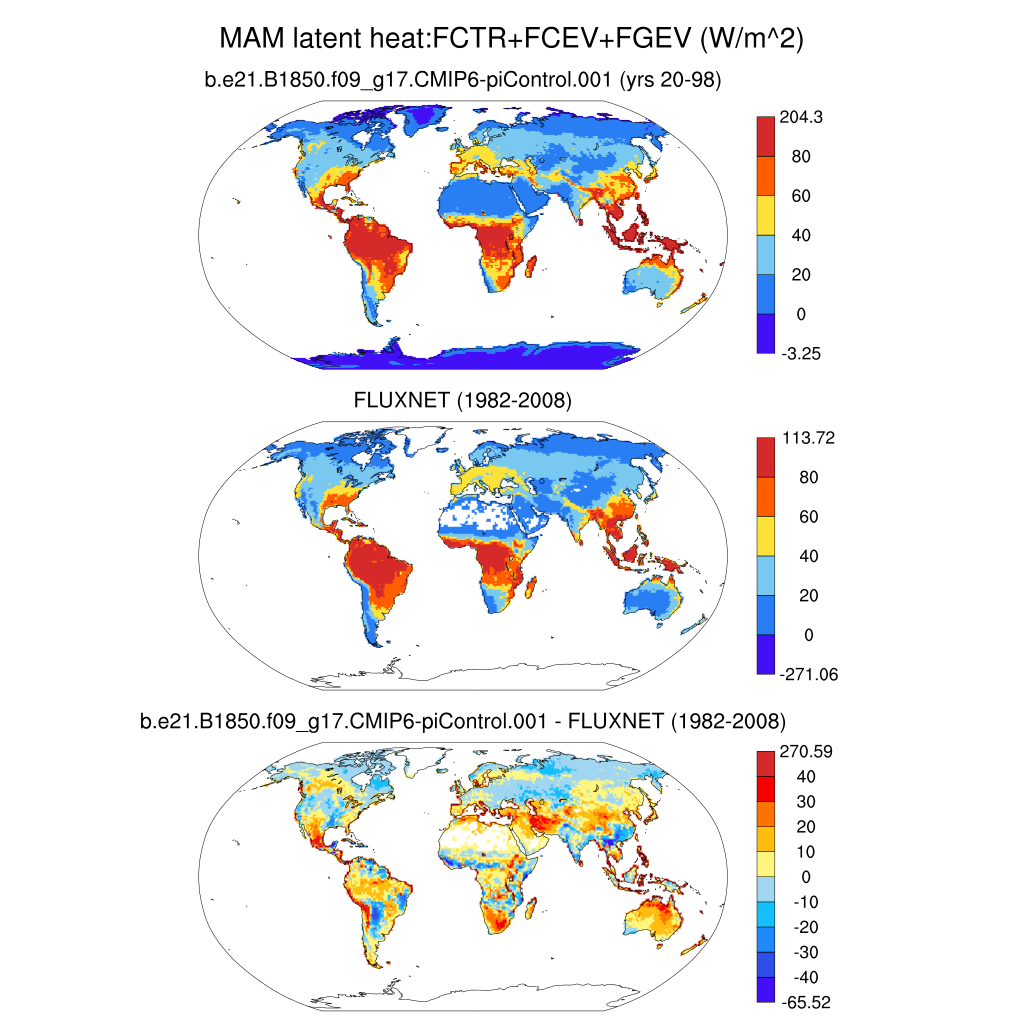 MAM latent heat:FCTR+FCEV+FGEV (W/m^2)

b.e21.B1850.f09_g17.CMIP6-piControl.001 (yrs 20-98)

204.3
80
60
40
20
0
-3.25

FLUXNET (1982-2008)

113.72
80
60
40
20
0
-271.06

b.e21.B1850.f09_g17.CMIP6-piControl.001 - FLUXNET (1982-2008)

270.59
40
30
20
10
0
-10
-20
-30
-40
-65.52